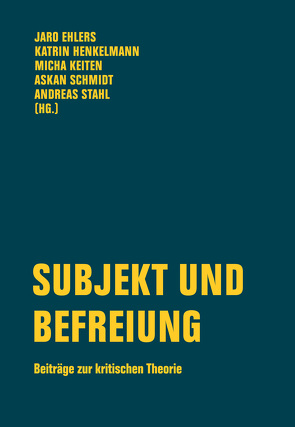 JARO EHLERS
KATRIN HENKELMANN
MICHA KEITEN
ASKAN SCHMIDT
ANDREAS STAHL
(HG.)

SUBJEKT UND BEFREIUNG

Beiträge zur kritischen Theorie